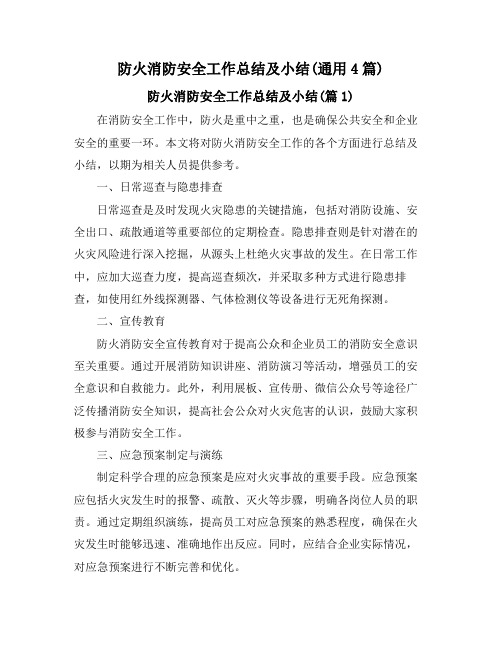 防火消防安全工作总结及小结(通用4篇)

防火消防安全工作总结及小结(篇1)

在消防安全工作中，防火是重中之重，也是确保公共安全和企业安全的重要一环。本文将对防火消防安全工作的各个方面进行总结及小结，以期为相关人员提供参考。

一、日常巡查与隐患排查

日常巡查是及时发现火灾隐患的关键措施，包括对消防设施、安全出口、疏散通道等重要部位的定期检查。隐患排查则是针对潜在的火灾风险进行深入挖掘，从源头上杜绝火灾事故的发生。在日常工作中，应加大巡查力度，提高巡查频次，并采取多种方式进行隐患排查，如使用红外线探测器、气体检测仪等设备进行无死角探测。

二、宣传教育

防火消防安全宣传教育对于提高公众和企业员工的消防安全意识至关重要。通过开展消防知识讲座、消防演习等活动，增强员工的安全意识和自救能力。此外，利用展板、宣传册、微信公众号等途径广泛传播消防安全知识，提高社会公众对火灾危害的认识，鼓励大家积极参与消防安全工作。

三、应急预案制定与演练

制定科学合理的应急预案是应对火灾事故的重要手段。应急预案应包括火灾发生时的报警、疏散、灭火等步骤，明确各岗位人员的职责。通过定期组织演练，提高员工对应急预案的熟悉程度，确保在火灾发生时能够迅速、准确地作出反应。同时，应结合企业实际情况，对应急预案进行不断完善和优化。